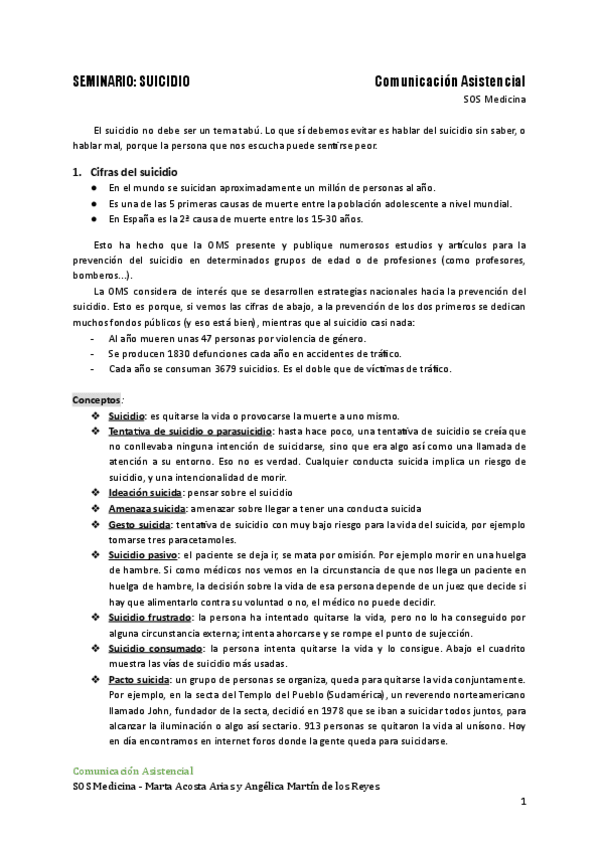 SEMINARIO: SUICIDIO

Comunicación Asistencial

SOS Medicina

El suicidio no debe ser un tema tabú. Lo que sí debemos evitar es hablar del suicidio sin saber, o hablar mal, porque la persona que nos escucha puede sentirse peor.

1. Cifras del suicidio
● En el mundo se suicidan aproximadamente un millón de personas al año.
● Es una de las 5 primeras causas de muerte entre la población adolescente a nivel mundial.
● En España es la 2ª causa de muerte entre los 15-30 años.

Esto ha hecho que la OMS presente y publique numerosos estudios y artículos para la prevención del suicidio en determinados grupos de edad o de profesiones (como profesores, bomberos...).

La OMS considera de interés que se desarrollen estrategias nacionales hacia la prevención del suicidio. Esto es porque, si vemos las cifras de abajo, a la prevención de los dos primeros se dedican muchos fondos públicos (y eso está bien), mientras que al suicidio casi nada:
- Al año mueren unas 47 personas por violencia de género.
- Se producen 1830 defunciones cada año en accidentes de tráfico.
- Cada año se consuman 3679 suicidios. Es el doble que de víctimas de tráfico.

Conceptos:
❖ Suicidio: es quitarse la vida o provocarse la muerte a uno mismo.
❖ Tentativa de suicidio o parasuicidio: hasta hace poco, una tentativa de suicidio se creía que no conllevaba ninguna intención de suicidarse, sino que era algo así como una llamada de atención a su entorno. Eso no es verdad. Cualquier conducta suicida implica un riesgo de suicidio, y una intencionalidad de morir.
❖ Ideación suicida: pensar sobre el suicidio
❖ Amenaza suicida: amenazar sobre llegar a tener una conducta suicida
❖ Gesto suicida: tentativa de suicidio con muy bajo riesgo para la vida del suicida, por ejemplo tomarse tres paracetamoles.
❖ Suicidio pasivo: el paciente se deja ir, se mata por omisión. Por ejemplo morir en una huelga de hambre. Si como médicos nos vemos en la circunstancia de que nos llega un paciente en huelga de hambre, la decisión sobre la vida de esa persona depende de un juez que decide si hay que alimentarlo contra su voluntad o no, el médico no puede decidir.
❖ Suicidio frustrado: la persona ha intentado quitarse la vida, pero no lo ha conseguido por alguna circunstancia externa; intenta ahorcarse y se rompe el punto de sujección.
❖ Suicidio consumado: la persona intenta quitarse la vida y lo consigue. Abajo el cuadrito muestra las vías de suicidio más usadas.
❖ Pacto suicida: un grupo de personas se organiza, queda para quitarse la vida conjuntamente. Por ejemplo, en la secta del Templo del Pueblo (Sudamérica), un reverendo norteamericano llamado John, fundador de la secta, decidió en 1978 que se iban a suicidar todos juntos, para alcanzar la iluminación o algo así sectario. 913 personas se quitaron la vida al unísono. Hoy en día encontramos en internet foros donde la gente queda para suicidarse.

Comunicación Asistencial
SOS Medicina - Marta Acosta Arias y Angélica Martín de los Reyes

1